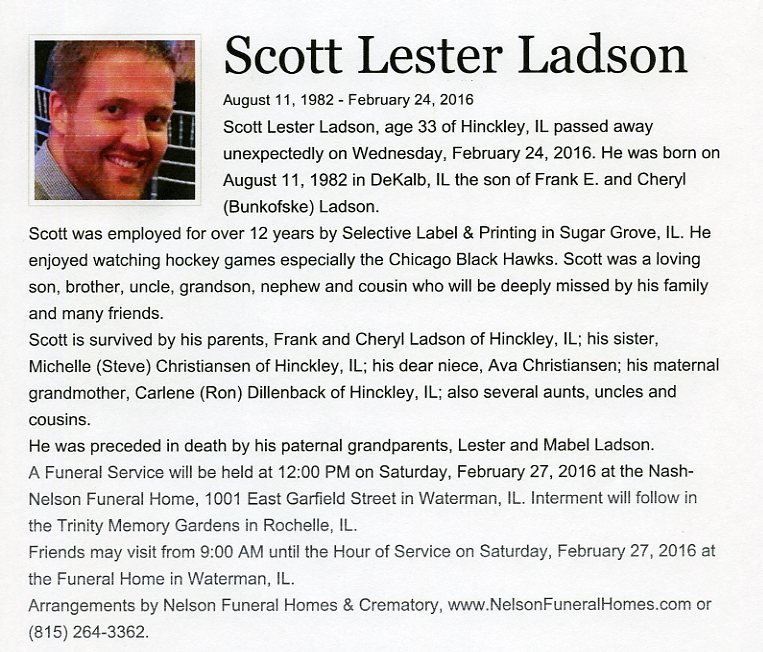 Scott Lester Ladson

August 11, 1982 - February 24, 2016

Scott Lester Ladson, age 33 of Hinckley, IL passed away unexpectedly on Wednesday, February 24, 2016. He was born on August 11, 1982 in DeKalb, IL the son of Frank E. and Cheryl (Bunkofske) Ladson.

Scott was employed for over 12 years by Selective Label & Printing in Sugar Grove, IL. He enjoyed watching hockey games especially the Chicago Black Hawks. Scott was a loving son, brother, uncle, grandson, nephew and cousin who will be deeply missed by his family and many friends.

Scott is survived by his parents, Frank and Cheryl Ladson of Hinckley, IL; his sister, Michelle (Steve) Christiansen of Hinckley, IL; his dear niece, Ava Christiansen; his maternal grandmother, Carlene (Ron) Dillenback of Hinckley, IL; also several aunts, uncles and cousins.

He was preceded in death by his paternal grandparents, Lester and Mabel Ladson.

A Funeral Service will be held at 12:00 PM on Saturday, February 27, 2016 at the Nash-Nelson Funeral Home, 1001 East Garfield Street in Waterman, IL. Interment will follow in the Trinity Memory Gardens in Rochelle, IL.

Friends may visit from 9:00 AM until the Hour of Service on Saturday, February 27, 2016 at the Funeral Home in Waterman, IL.

Arrangements by Nelson Funeral Homes & Crematory, www.NelsonFuneralHomes.com or (815) 264-3362.